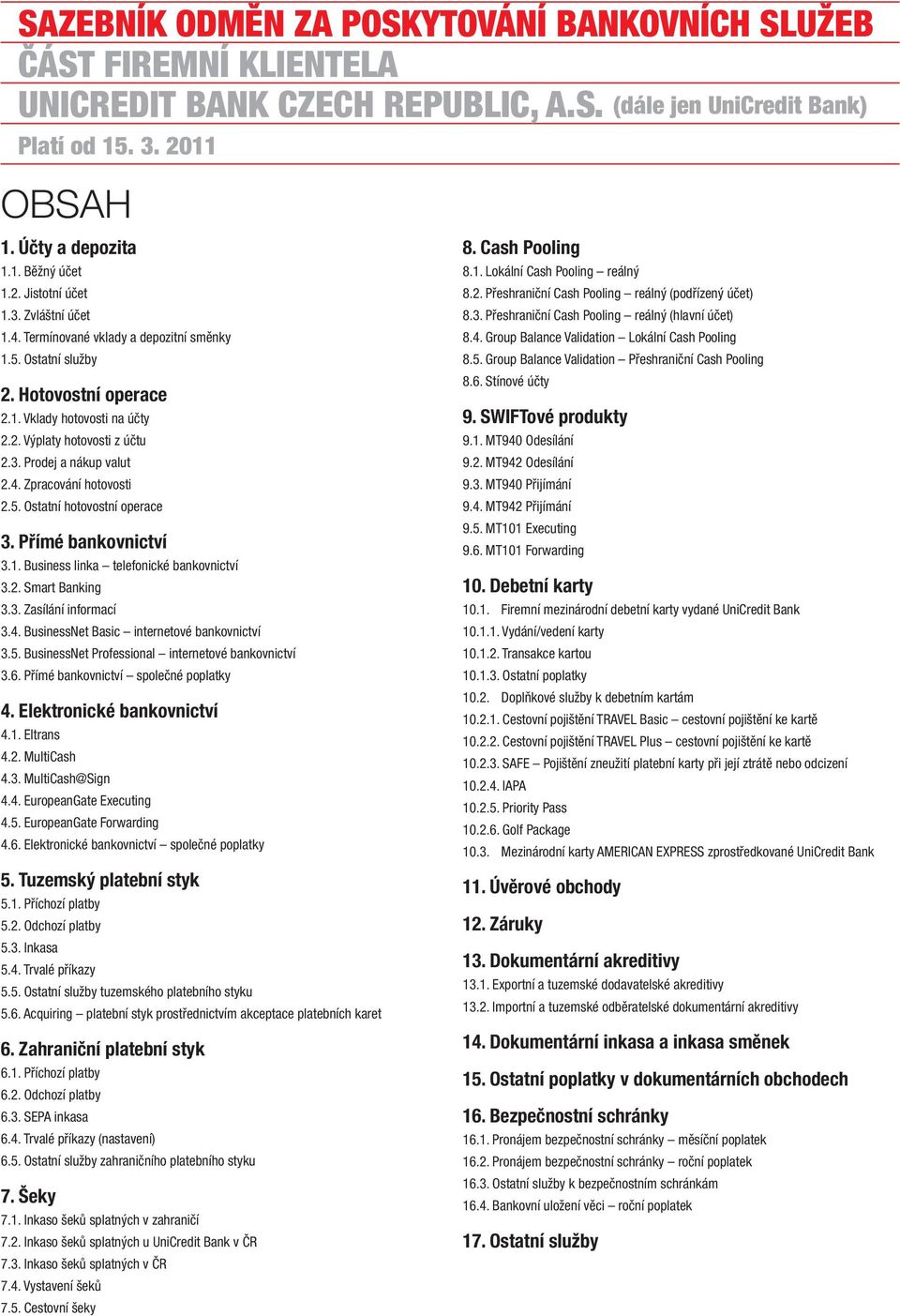 SAZEBNÍK ODMĚN ZA POSKYTOVÁNÍ BANKOVNÍCH SLUŽEB
ČÁST FIREMNÍ KLIENTELA
UNICREDIT BANK CZECH REPUBLIC, A.S. (dále jen UniCredit Bank)
Platí od 15. 3. 2011

OBSAH

1. Účty a depozita
1.1. Běžný účet
1.2. Jistotní účet
1.3. Zvláštní účet
1.4. Termínované vklady a depozitní směnky
1.5. Ostatní služby

2. Hotovostní operace
2.1. Vklady hotovosti na účty
2.2. Výplaty hotovosti z účtu
2.3. Prodej a nákup valut
2.4. Zpracování hotovosti
2.5. Ostatní hotovostní operace

3. Přímé bankovnictví
3.1. Business linka – telefonické bankovnictví
3.2. Smart Banking
3.3. Zasílání informací
3.4. BusinessNet Basic – internetové bankovnictví
3.5. BusinessNet Professional – internetové bankovnictví
3.6. Přímé bankovnictví – společné poplatky

4. Elektronické bankovnictví
4.1. Eltrans
4.2. MultiCash
4.3. MultiCash@Sign
4.4. EuropeanGate Executing
4.5. EuropeanGate Forwarding
4.6. Elektronické bankovnictví – společné poplatky

5. Tuzemský platební styk
5.1. Příchozí platby
5.2. Odchozí platby
5.3. Inkasa
5.4. Trvalé příkazy
5.5. Ostatní služby tuzemského platebního styku
5.6. Acquiring – platební styk prostřednictvím akceptace platebních karet

6. Zahraniční platební styk
6.1. Příchozí platby
6.2. Odchozí platby
6.3. SEPA inkasa
6.4. Trvalé příkazy (nastavení)
6.5. Ostatní služby zahraničního platebního styku

7. Šeky
7.1. Inkaso šeků splatných v zahraničí
7.2. Inkaso šeků splatných u UniCredit Bank v ČR
7.3. Inkaso šeků splatných v ČR
7.4. Vystavení šeků
7.5. Cestovní šeky

8. Cash Pooling
8.1. Lokální Cash Pooling – reálný
8.2. Přeshraniční Cash Pooling – reálný (podřízený účet)
8.3. Přeshraniční Cash Pooling – reálný (hlavní účet)
8.4. Group Balance Validation – Lokální Cash Pooling
8.5. Group Balance Validation – Přeshraniční Cash Pooling
8.6. Stínové účty

9. SWIFTové produkty
9.1. MT940 Odesílání
9.2. MT942 Odesílání
9.3. MT940 Přijímání
9.4. MT942 Přijímání
9.5. MT101 Executing
9.6. MT101 Forwarding

10. Debetní karty
10.1. Firemní mezinárodní debetní karty vydané UniCredit Bank
10.1.1. Vydání/vedení karty
10.1.2. Transakce kartou
10.1.3. Ostatní poplatky
10.2. Doplňkové služby k debetním kartám
10.2.1. Cestovní pojištění TRAVEL Basic – cestovní pojištění ke kartě
10.2.2. Cestovní pojištění TRAVEL Plus – cestovní pojištění ke kartě
10.2.3. SAFE – Pojištění zneužití platební karty při její ztrátě nebo odcizení
10.2.4. IAPA
10.2.5. Priority Pass
10.2.6. Golf Package
10.3. Mezinárodní karty AMERICAN EXPRESS zprostředkované UniCredit Bank

11. Úvěrové obchody

12. Záruky

13. Dokumentární akreditivy
13.1. Exportní a tuzemské dodavatelské akreditivy
13.2. Importní a tuzemské odběratelské dokumentární akreditivy

14. Dokumentární inkasa a inkasa směnek

15. Ostatní poplatky v dokumentárních obchodech

16. Bezpečnostní schránky
16.1. Pronájem bezpečnostní schránky – měsíční poplatek
16.2. Pronájem bezpečnostní schránky – roční poplatek
16.3. Ostatní služby k bezpečnostním schránkám
16.4. Bankovní uložení věci – roční poplatek

17. Ostatní služby